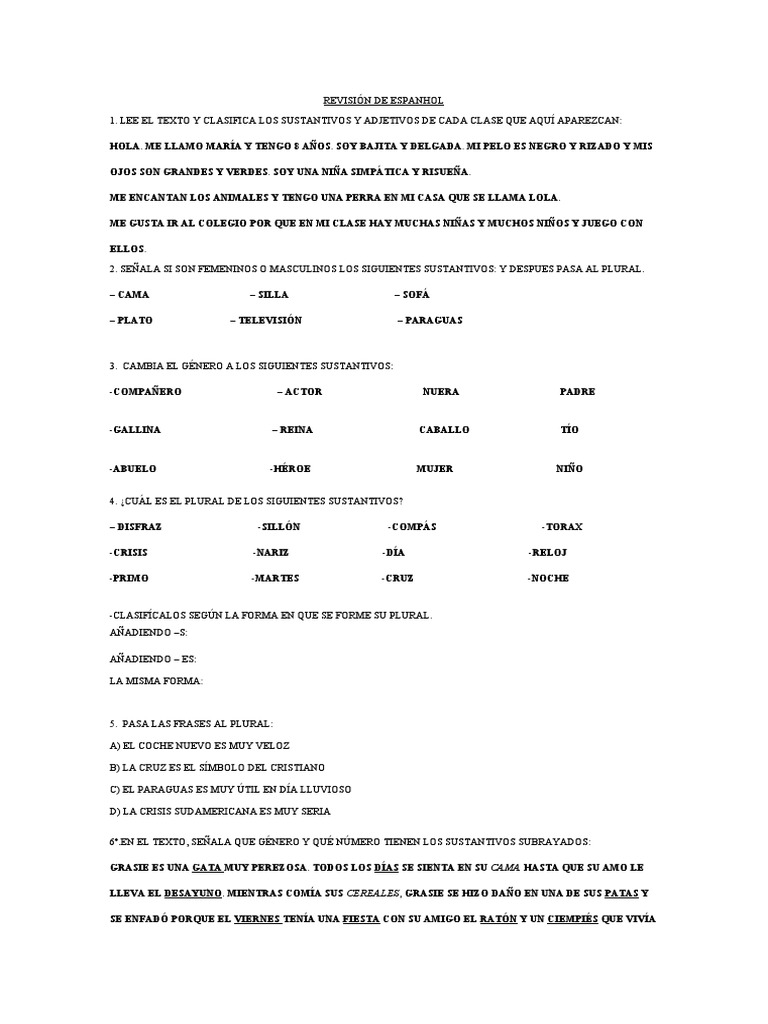 REVISIÓN DE ESPANHOL

1. LEE EL TEXTO Y CLASIFICA LOS SUSTANTIVOS Y ADJETIVOS DE CADA CLASE QUE AQUÍ APAREZCAN:

HOLA. ME LLAMO MARÍA Y TENGO 8 AÑOS. SOY BAJITA Y DELGADA. MI PELO ES NEGRO Y RIZADO Y MIS OJOS SON GRANDES Y VERDES. SOY UNA NIÑA SIMPÁTICA Y RISUEÑA.

ME ENCANTAN LOS ANIMALES Y TENGO UNA PERRA EN MI CASA QUE SE LLAMA LOLA.

ME GUSTA IR AL COLEGIO POR QUE EN MI CLASE HAY MUCHAS NIÑAS Y MUCHOS NIÑOS Y JUEGO CON ELLOS.

2. SEÑALA SI SON FEMENINOS O MASCULINOS LOS SIGUIENTES SUSTANTIVOS: Y DESPUES PASA AL PLURAL.

– CAMA – SILLA – SOFÁ

– PLATO – TELEVISIÓN – PARAGUAS

3. CAMBIA EL GÉNERO A LOS SIGUIENTES SUSTANTIVOS:

-COMPAÑERO – ACTOR NUERA PADRE

-GALLINA – REINA CABALLO TÍO

-ABUELO -HÉROE MUJER NIÑO

4. ¿CUÁL ES EL PLURAL DE LOS SIGUIENTES SUSTANTIVOS?

– DISFRAZ -SILLÓN -COMPÁS -TORAX

-CRISIS -NARIZ -DÍA -RELOJ

-PRIMO -MARTES -CRUZ -NOCHE

-CLASIFÍCALOS SEGÚN LA FORMA EN QUE SE FORME SU PLURAL.
AÑADIENDO –S:

AÑADIENDO – ES:

LA MISMA FORMA:

5. PASA LAS FRASES AL PLURAL:

A) EL COCHE NUEVO ES MUY VELOZ

B) LA CRUZ ES EL SÍMBOLO DEL CRISTIANO

C) EL PARAGUAS ES MUY ÚTIL EN DÍA LLUVIOSO

D) LA CRISIS SUDAMERICANA ES MUY SERIA

6º.EN EL TEXTO, SEÑALA QUE GÉNERO Y QUÉ NÚMERO TIENEN LOS SUSTANTIVOS SUBRAYADOS:

GRASIE ES UNA GATA MUY PEREZOSA. TODOS LOS DÍAS SE SIENTA EN SU CAMA HASTA QUE SU AMO LE LLEVA EL DESAYUNO. MIENTRAS COMÍA SUS CEREALES, GRASIE SE HIZO DAÑO EN UNA DE SUS PATAS Y SE ENFADÓ PORQUE EL VIERNES TENÍA UNA FIESTA CON SU AMIGO EL RATÓN Y UN CIEMPIÉS QUE VIVÍA